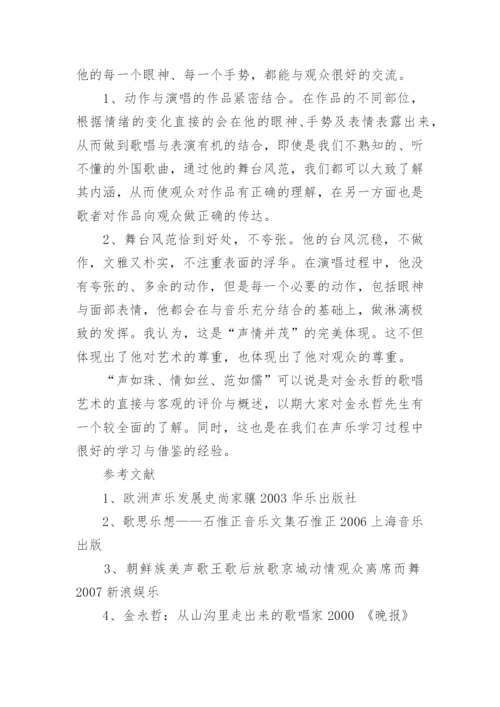 他的每一个眼神、每一个手势，都能与观众很好的交流。

1、动作与演唱的作品紧密结合。在作品的不同部位，根据情绪的变化直接的会在他的眼神、手势及表情表露出来，从而做到歌唱与表演有机的结合，即使是我们不熟知的、听不懂的外国歌曲，通过他的舞台风范，我们都可以大致了解其内涵，从而使观众对作品有正确的理解，在另一方面也是歌者对作品向观众做正确的传达。

2、舞台风范恰到好处，不夸张。他的台风沉稳，不做作，文雅又朴实，不注重表面的浮华。在演唱过程中，他没有夸张的、多余的动作，但是每一个必要的动作，包括眼神与面部表情，他都会在与音乐充分结合的基础上，做淋漓极致的发挥。我认为，这是“声情并茂”的完美体现。这不但体现出了他对艺术的尊重，也体现出了他对观众的尊重。

“声如珠、情如丝、范如儒”可以说是对金永哲的歌唱艺术的直接与客观的评价与概述，以期大家对金永哲先生有一个较全面的了解。同时，这也是在我们在声乐学习过程中很好的学习与借鉴的经验。

参考文献

1、欧洲声乐发展史尚家骧 2003 华乐出版社

2、歌思乐想——石惟正音乐文集石惟正 2006 上海音乐出版

3、朝鲜族美声歌王歌后放歌京城动情观众离席而舞 2007 新浪娱乐

4、金永哲：从山沟里走出来的歌唱家 2000 《晚报》